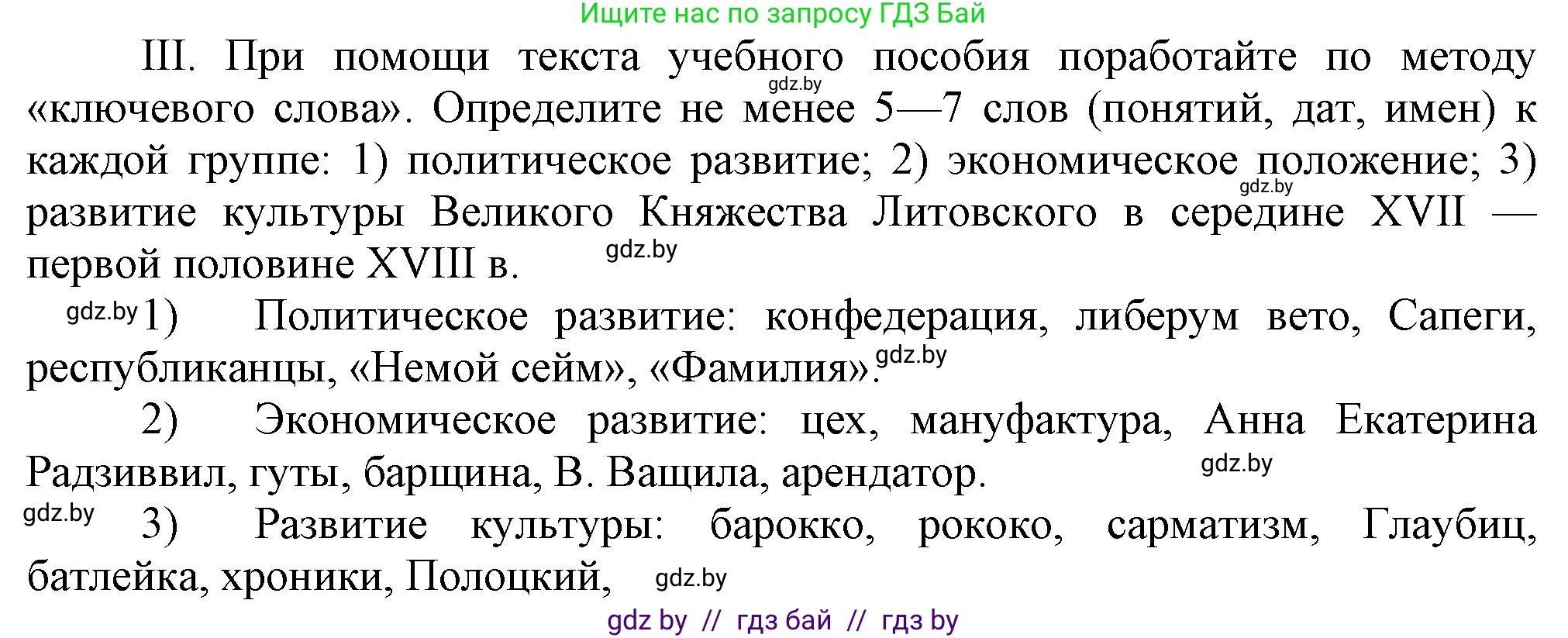 Ищите нас по запросу ГДЗ Бай

III. При помощи текста учебного пособия поработайте по методу «ключевого слова». Определите не менее 5—7 слов (понятий, дат, имен) к каждой группе: 1) политическое развитие; 2) экономическое положение; 3) развитие культуры Великого Княжества Литовского в середине XVII — первой половине XVIII в.

gdz.by

gdz.by

gdz.by

gdz.by 1) Политическое развитие: конфедерация, либерум вето, Сапеги, республиканцы, «Немой сейм», «Фамилия». gdz.by

2) Экономическое развитие: цех, мануфактура, Анна Екатерина Радзиввил, гуты, барщина, В. Ващила, арендатор. gdz.by

gdz.by 3) Развитие культуры: барокко, рококо, сарматизм, Глаубиц, батлейка, хроники, Полоцкий, gdz.by

gdz by // гдз бай // гдз by